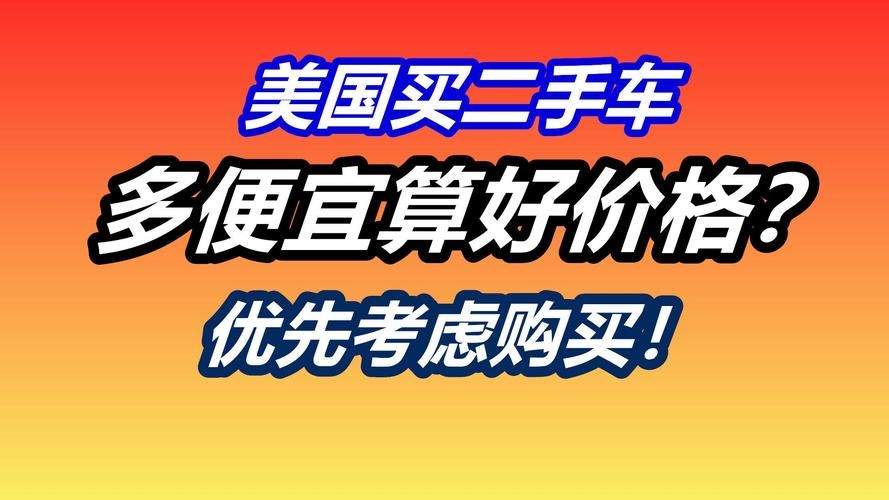 美国买二手车
多便宜算好价格？
优先考虑购买！